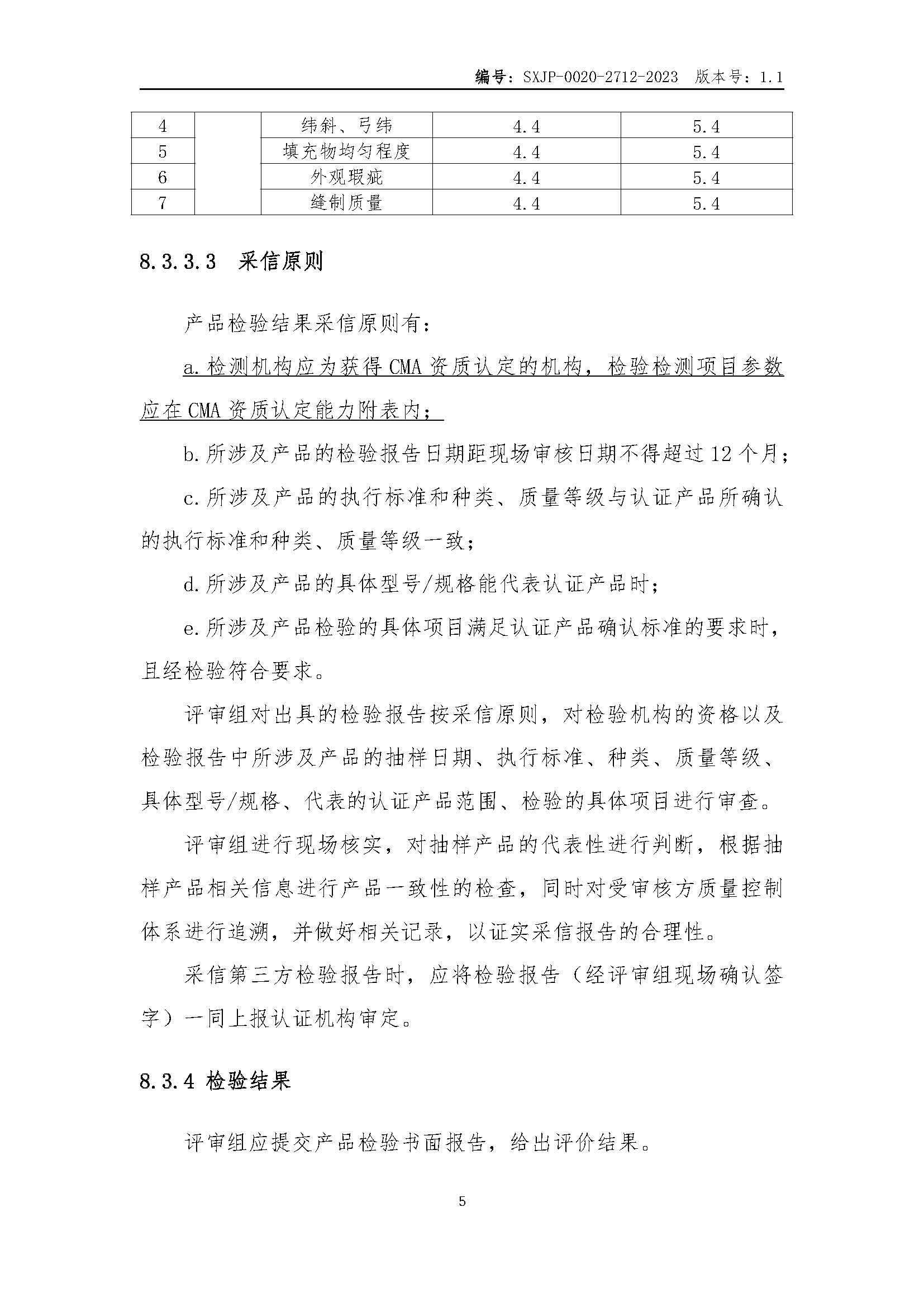 编号：SXJP-0020-2712-2023 版本号：1.1

| 4 | | 纬斜、弓纬 | 4.4 | 5.4 |
|---|---|---|---|---|
| 5 | | 填充物均匀程度 | 4.4 | 5.4 |
| 6 | | 外观瑕疵 | 4.4 | 5.4 |
| 7 | | 缝制质量 | 4.4 | 5.4 |

8.3.3.3 采信原则

产品检验结果采信原则有：

a. 检测机构应为获得 CMA 资质认定的机构，检验检测项目参数应在 CMA 资质认定能力附表内；

b. 所涉及产品的检验报告日期距现场审核日期不得超过 12 个月；

c. 所涉及产品的执行标准和种类、质量等级与认证产品所确认的执行标准和种类、质量等级一致；

d. 所涉及产品的具体型号/规格能代表认证产品时；

e. 所涉及产品检验的具体项目满足认证产品确认标准的要求时，且经检验符合要求。

评审组对出具的检验报告按采信原则，对检验机构的资格以及检验报告中所涉及产品的抽样日期、执行标准、种类、质量等级、具体型号/规格、代表的认证产品范围、检验的具体项目进行审查。

评审组进行现场核实，对抽样产品的代表性进行判断，根据抽样产品相关信息进行产品一致性的检查，同时对受审核方质量控制体系进行追溯，并做好相关记录，以证实采信报告的合理性。

采信第三方检验报告时，应将检验报告（经评审组现场确认签字）一同上报认证机构审定。

8.3.4 检验结果

评审组应提交产品检验书面报告，给出评价结果。

5